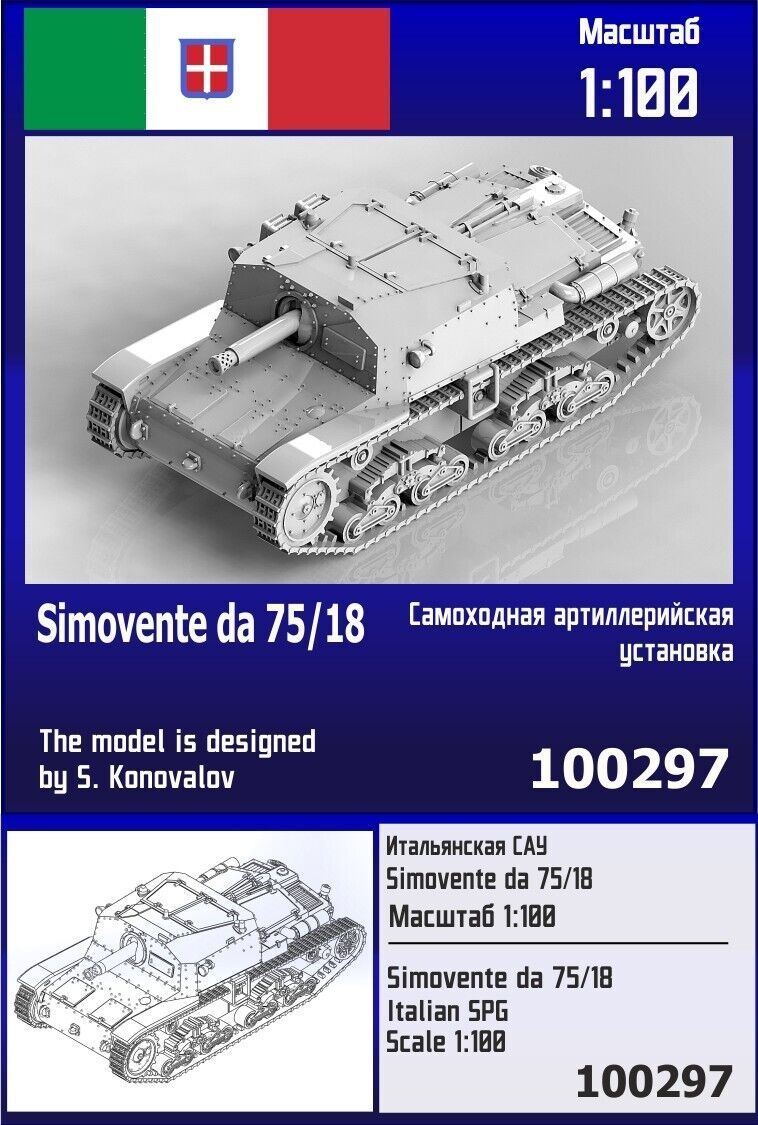 Масштаб
1:100

Simovente da 75/18

Самоходная артиллерийская установка

The model is designed by S. Konovalov

100297

Итальянская САУ
Simovente da 75/18
Масштаб 1:100

Simovente da 75/18
Italian SPG
Scale 1:100

100297